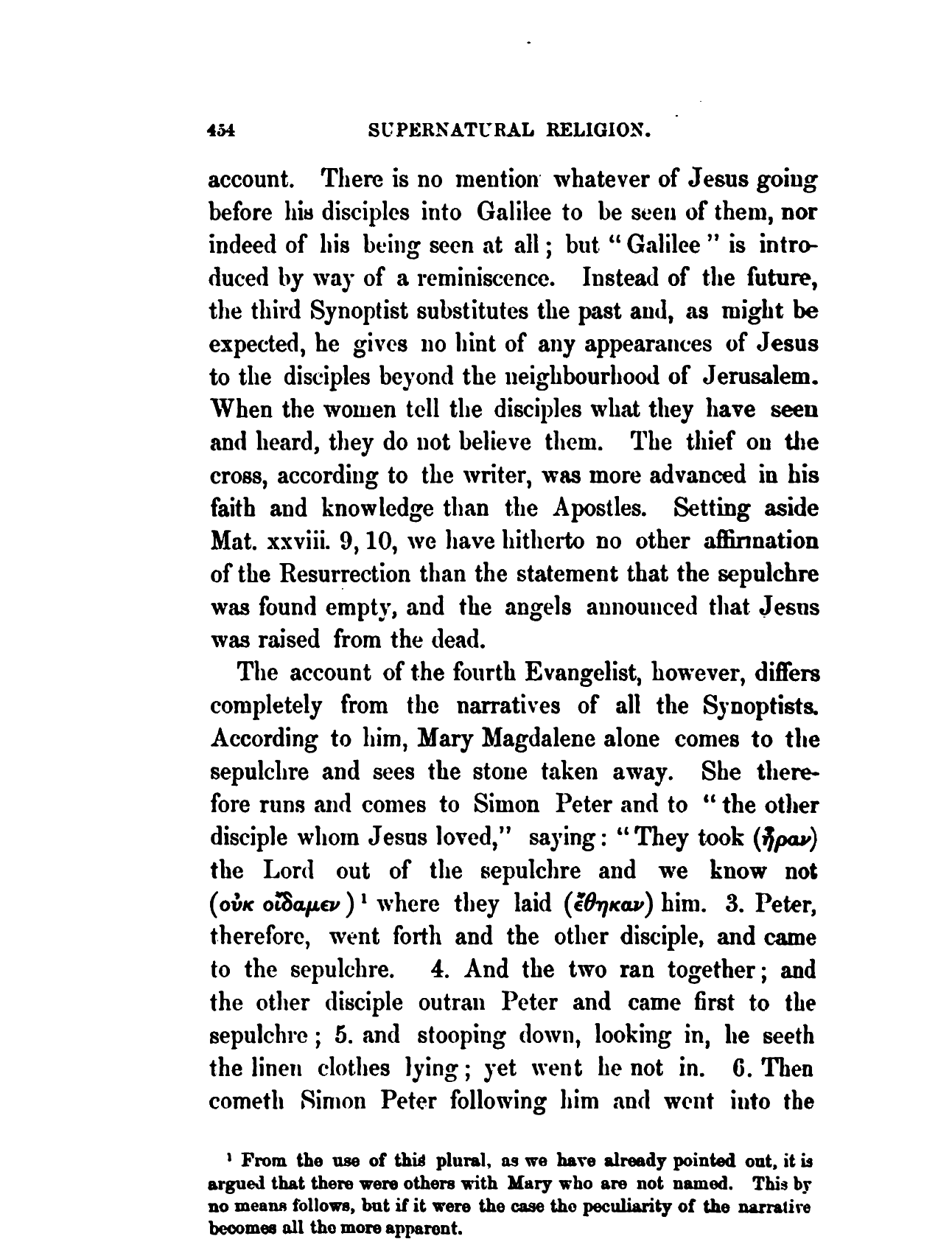 454 SUPERNATURAL RELIGION.

account. There is no mention whatever of Jesus going before his disciples into Galilee to be seen of them, nor indeed of his being seen at all; but "Galilee" is introduced by way of a reminiscence. Instead of the future, the third Synoptist substitutes the past and, as might be expected, he gives no hint of any appearances of Jesus to the disciples beyond the neighbourhood of Jerusalem. When the women tell the disciples what they have seen and heard, they do not believe them. The thief on the cross, according to the writer, was more advanced in his faith and knowledge than the Apostles. Setting aside Mat. xxviii. 9, 10, we have hitherto no other affirmation of the Resurrection than the statement that the sepulchre was found empty, and the angels announced that Jesus was raised from the dead.

The account of the fourth Evangelist, however, differs completely from the narratives of all the Synoptists. According to him, Mary Magdalene alone comes to the sepulchre and sees the stone taken away. She therefore runs and comes to Simon Peter and to "the other disciple whom Jesus loved," saying: "They took (ἦραν) the Lord out of the sepulchre and we know not (οὐκ οἴδαμεν)¹ where they laid (ἔθηκαν) him. 3. Peter, therefore, went forth and the other disciple, and came to the sepulchre. 4. And the two ran together; and the other disciple outran Peter and came first to the sepulchre; 5. and stooping down, looking in, he seeth the linen clothes lying; yet went he not in. 6. Then cometh Simon Peter following him and went into the

¹ From the use of this plural, as we have already pointed out, it is argued that there were others with Mary who are not named. This by no means follows, but if it were the case the peculiarity of the narrative becomes all the more apparent.